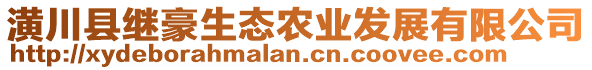 潢川县继豪生态农业发展有限公司
http://xydeborahmalan.cn.coovee.com